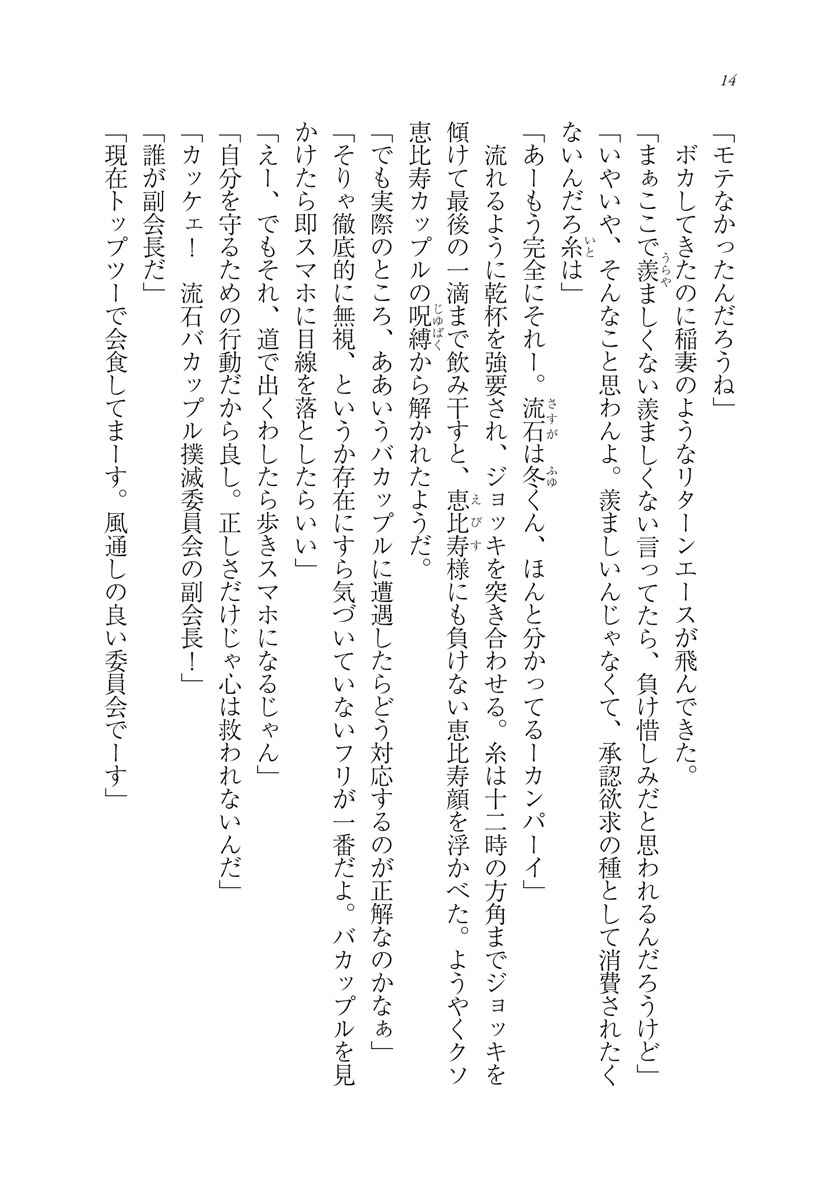 14

「モテなかったんだろうね」

ボカしてきたのに稲妻のようなリターンエースが飛んできた。

「まぁここで羨ましくない羨ましくない言ってたら、負け惜しみだと思われるんだろうけど」

「いやいや、そんなこと思わんよ。羨ましいんじゃなくて、承認欲求の種として消費されたくないんだろ糸は」

「あーもう完全にそれー。流石は冬くん、ほんと分かってるーカンパーイ」

流れるように乾杯を強要され、ジョッキを突き合わせる。糸は十二時の方角までジョッキを傾けて最後の一滴まで飲み干すと、恵比寿様にも負けない恵比寿顔を浮かべた。ようやくクソ恵比寿カップルの呪縛から解かれたようだ。

「でも実際のところ、ああいうバカップルに遭遇したらどう対応するのが正解なのかなぁ」

「そりゃ徹底的に無視、というか存在にすら気づいていないフリが一番だよ。バカップルを見かけたら即スマホに目線を落としたらいい」

「えー、でもそれ、道で出くわしたら歩きスマホになるじゃん」

「自分を守るための行動だから良し。正しさだけじゃ心は救われないんだ」

「カッケェ！　流石バカップル撲滅委員会の副会長！」

「誰が副会長だ」

「現在トップツーで会食してまーす。風通しの良い委員会でーす」